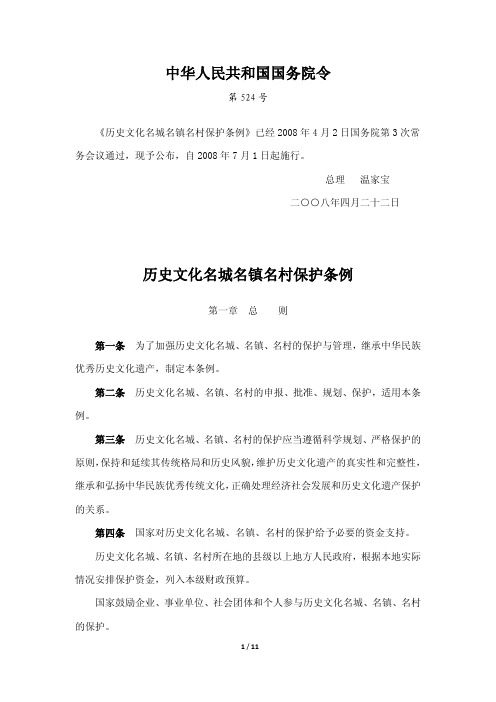 中华人民共和国国务院令

第 524 号

《历史文化名城名镇名村保护条例》已经 2008 年 4 月 2 日国务院第 3 次常务会议通过，现予公布，自 2008 年 7 月 1 日起施行。

总理　温家宝

二〇〇八年四月二十二日

历史文化名城名镇名村保护条例

第一章　总　　则

第一条　为了加强历史文化名城、名镇、名村的保护与管理，继承中华民族优秀历史文化遗产，制定本条例。

第二条　历史文化名城、名镇、名村的申报、批准、规划、保护，适用本条例。

第三条　历史文化名城、名镇、名村的保护应当遵循科学规划、严格保护的原则，保持和延续其传统格局和历史风貌，维护历史文化遗产的真实性和完整性，继承和弘扬中华民族优秀传统文化，正确处理经济社会发展和历史文化遗产保护的关系。

第四条　国家对历史文化名城、名镇、名村的保护给予必要的资金支持。

历史文化名城、名镇、名村所在地的县级以上地方人民政府，根据本地实际情况安排保护资金，列入本级财政预算。

国家鼓励企业、事业单位、社会团体和个人参与历史文化名城、名镇、名村的保护。

1 / 11